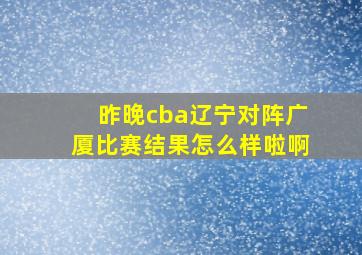 昨晚cba辽宁对阵广厦比赛结果怎么样啦啊